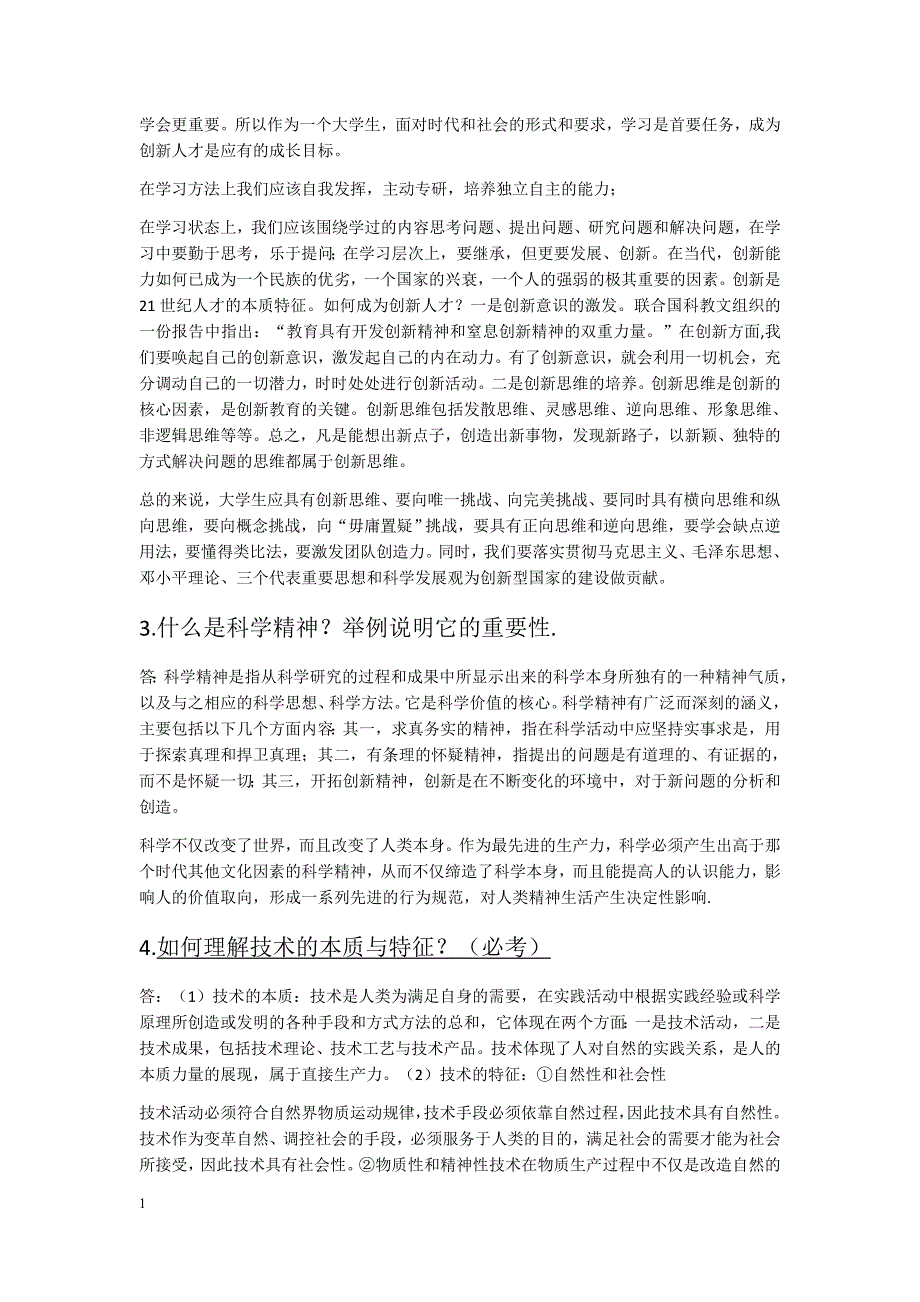 学会更重要。所以作为一个大学生，面对时代和社会的形式和要求，学习是首要任务，成为创新人才是应有的成长目标。

在学习方法上我们应该自我发挥，主动专研，培养独立自主的能力；

在学习状态上，我们应该围绕学过的内容思考问题、提出问题、研究问题和解决问题，在学习中要勤于思考，乐于提问；在学习层次上，要继承，但更要发展、创新。在当代，创新能力如何已成为一个民族的优劣，一个国家的兴衰，一个人的强弱的极其重要的因素。创新是21世纪人才的本质特征。如何成为创新人才？一是创新意识的激发。联合国科教文组织的一份报告中指出：“教育具有开发创新精神和窒息创新精神的双重力量。”在创新方面,我们要唤起自己的创新意识，激发起自己的内在动力。有了创新意识，就会利用一切机会，充分调动自己的一切潜力，时时处处进行创新活动。二是创新思维的培养。创新思维是创新的核心因素，是创新教育的关键。创新思维包括发散思维、灵感思维、逆向思维、形象思维、非逻辑思维等等。总之，凡是能想出新点子，创造出新事物，发现新路子，以新颖、独特的方式解决问题的思维都属于创新思维。

总的来说，大学生应具有创新思维、要向唯一挑战、向完美挑战、要同时具有横向思维和纵向思维，要向概念挑战，向“毋庸置疑”挑战，要具有正向思维和逆向思维，要学会缺点逆用法，要懂得类比法，要激发团队创造力。同时，我们要落实贯彻马克思主义、毛泽东思想、邓小平理论、三个代表重要思想和科学发展观为创新型国家的建设做贡献。

3.什么是科学精神？举例说明它的重要性.

答：科学精神是指从科学研究的过程和成果中所显示出来的科学本身所独有的一种精神气质，以及与之相应的科学思想、科学方法。它是科学价值的核心。科学精神有广泛而深刻的涵义，主要包括以下几个方面内容：其一，求真务实的精神，指在科学活动中应坚持实事求是，用于探索真理和捍卫真理；其二，有条理的怀疑精神，指提出的问题是有道理的、有证据的，而不是怀疑一切；其三，开拓创新精神，创新是在不断变化的环境中，对于新问题的分析和创造。

科学不仅改变了世界，而且改变了人类本身。作为最先进的生产力，科学必须产生出高于那个时代其他文化因素的科学精神，从而不仅缔造了科学本身，而且能提高人的认识能力，影响人的价值取向，形成一系列先进的行为规范，对人类精神生活产生决定性影响.

4.如何理解技术的本质与特征？（必考）

答：（1）技术的本质：技术是人类为满足自身的需要，在实践活动中根据实践经验或科学原理所创造或发明的各种手段和方式方法的总和，它体现在两个方面：一是技术活动，二是技术成果，包括技术理论、技术工艺与技术产品。技术体现了人对自然的实践关系，是人的本质力量的展现，属于直接生产力。（2）技术的特征：①自然性和社会性

技术活动必须符合自然界物质运动规律，技术手段必须依靠自然过程，因此技术具有自然性。技术作为变革自然、调控社会的手段，必须服务于人类的目的，满足社会的需要才能为社会所接受，因此技术具有社会性。②物质性和精神性技术在物质生产过程中不仅是改造自然的

1